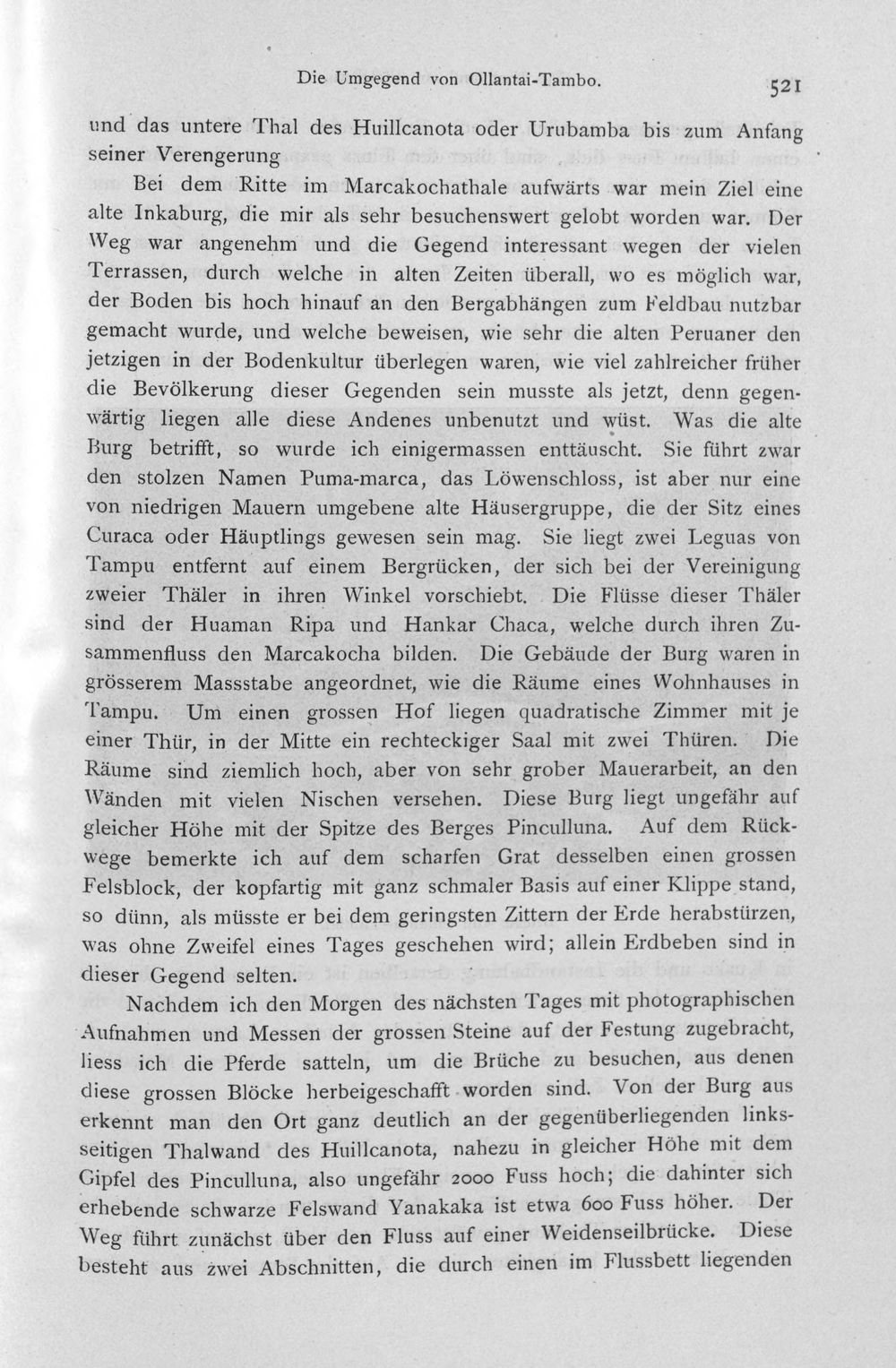 Die Umgegend von Ollantai-Tambo. 521

und das untere Thal des Huillcanota oder Urubamba bis zum Anfang seiner Verengerung

Bei dem Ritte im Marcakochathale aufwärts war mein Ziel eine alte Inkaburg, die mir als sehr besuchenswert gelobt worden war. Der Weg war angenehm und die Gegend interessant wegen der vielen Terrassen, durch welche in alten Zeiten überall, wo es möglich war, der Boden bis hoch hinauf an den Bergabhängen zum Feldbau nutzbar gemacht wurde, und welche beweisen, wie sehr die alten Peruaner den jetzigen in der Bodenkultur überlegen waren, wie viel zahlreicher früher die Bevölkerung dieser Gegenden sein musste als jetzt, denn gegenwärtig liegen alle diese Andenes unbenutzt und wüst. Was die alte Burg betrifft, so wurde ich einigermassen enttäuscht. Sie führt zwar den stolzen Namen Puma-marca, das Löwenschloss, ist aber nur eine von niedrigen Mauern umgebene alte Häusergruppe, die der Sitz eines Curaca oder Häuptlings gewesen sein mag. Sie liegt zwei Leguas von Tampu entfernt auf einem Bergrücken, der sich bei der Vereinigung zweier Thäler in ihren Winkel vorschiebt. Die Flüsse dieser Thäler sind der Huaman Ripa und Hankar Chaca, welche durch ihren Zusammenfluss den Marcakocha bilden. Die Gebäude der Burg waren in grösserem Massstabe angeordnet, wie die Räume eines Wohnhauses in Tampu. Um einen grossen Hof liegen quadratische Zimmer mit je einer Thür, in der Mitte ein rechteckiger Saal mit zwei Thüren. Die Räume sind ziemlich hoch, aber von sehr grober Mauerarbeit, an den Wänden mit vielen Nischen versehen. Diese Burg liegt ungefähr auf gleicher Höhe mit der Spitze des Berges Pinculluna. Auf dem Rückwege bemerkte ich auf dem scharfen Grat desselben einen grossen Felsblock, der kopfartig mit ganz schmaler Basis auf einer Klippe stand, so dünn, als müsste er bei dem geringsten Zittern der Erde herabstürzen, was ohne Zweifel eines Tages geschehen wird; allein Erdbeben sind in dieser Gegend selten.

Nachdem ich den Morgen des nächsten Tages mit photographischen Aufnahmen und Messen der grossen Steine auf der Festung zugebracht, liess ich die Pferde satteln, um die Brüche zu besuchen, aus denen diese grossen Blöcke herbeigeschafft worden sind. Von der Burg aus erkennt man den Ort ganz deutlich an der gegenüberliegenden linksseitigen Thalwand des Huillcanota, nahezu in gleicher Höhe mit dem Gipfel des Pinculluna, also ungefähr 2000 Fuss hoch; die dahinter sich erhebende schwarze Felswand Yanakaka ist etwa 600 Fuss höher. Der Weg führt zunächst über den Fluss auf einer Weidenseilbrücke. Diese besteht aus zwei Abschnitten, die durch einen im Flussbett liegenden